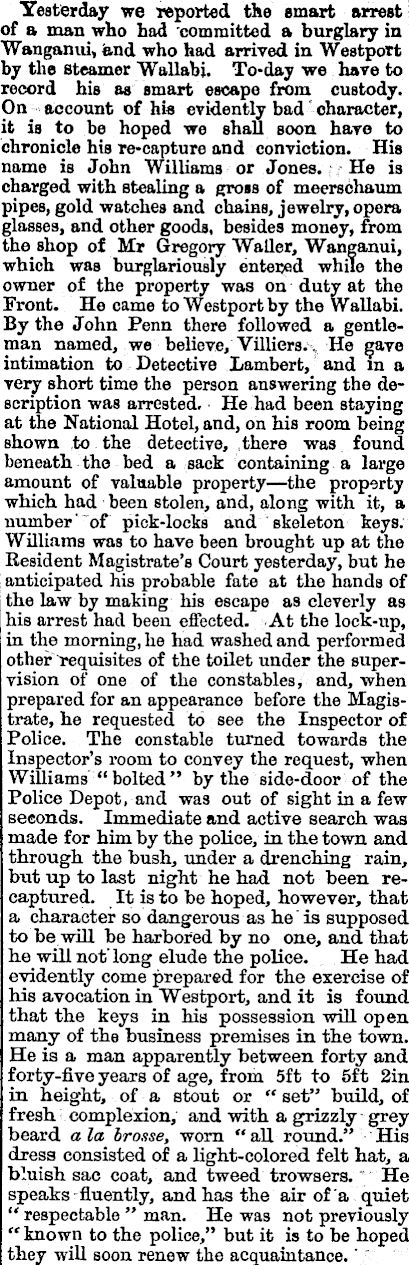 Yesterday we reported the smart arrest of a man who had committed a burglary in Wanganui, and who had arrived in Westport by the steamer Wallabi. To-day we have to record his as smart escape from custody. On account of his evidently bad character, it is to be hoped we shall soon have to chronicle his re-capture and conviction. His name is John Williams or Jones. He is charged with stealing a gross of meerschaum pipes, gold watches and chains, jewelry, opera glasses, and other goods, besides money, from the shop of Mr Gregory Waller, Wanganui, which was burglariously entered while the owner of the property was on duty at the Front. He came to Westport by the Wallabi. By the John Penn there followed a gentleman named, we believe, Villiers. He gave intimation to Detective Lambert, and in a very short time the person answering the description was arrested. He had been staying at the National Hotel, and, on his room being shown to the detective, there was found beneath the bed a sack containing a large amount of valuable property—the property which had been stolen, and, along with it, a number of pick-locks and skeleton keys. Williams was to have been brought up at the Resident Magistrate's Court yesterday, but he anticipated his probable fate at the hands of the law by making his escape as cleverly as his arrest had been effected. At the lock-up, in the morning, he had washed and performed other requisites of the toilet under the supervision of one of the constables, and, when prepared for an appearance before the Magistrate, he requested to see the Inspector of Police. The constable turned towards the Inspector's room to convey the request, when Williams "bolted" by the side-door of the Police Depot, and was out of sight in a few seconds. Immediate and active search was made for him by the police, in the town and through the bush, under a drenching rain, but up to last night he had not been recaptured. It is to be hoped, however, that a character so dangerous as he is supposed to be will be harbored by no one, and that he will not long elude the police. He had evidently come prepared for the exercise of his avocation in Westport, and it is found that the keys in his possession will open many of the business premises in the town. He is a man apparently between forty and forty-five years of age, from 5ft to 5ft 2in in height, of a stout or "set" build, of fresh complexion, and with a grizzly grey beard a la brosse, worn "all round." His dress consisted of a light-colored felt hat, a bluish sac coat, and tweed trowsers. He speaks fluently, and has the air of a quiet "respectable" man. He was not previously "known to the police," but it is to be hoped they will soon renew the acquaintance.